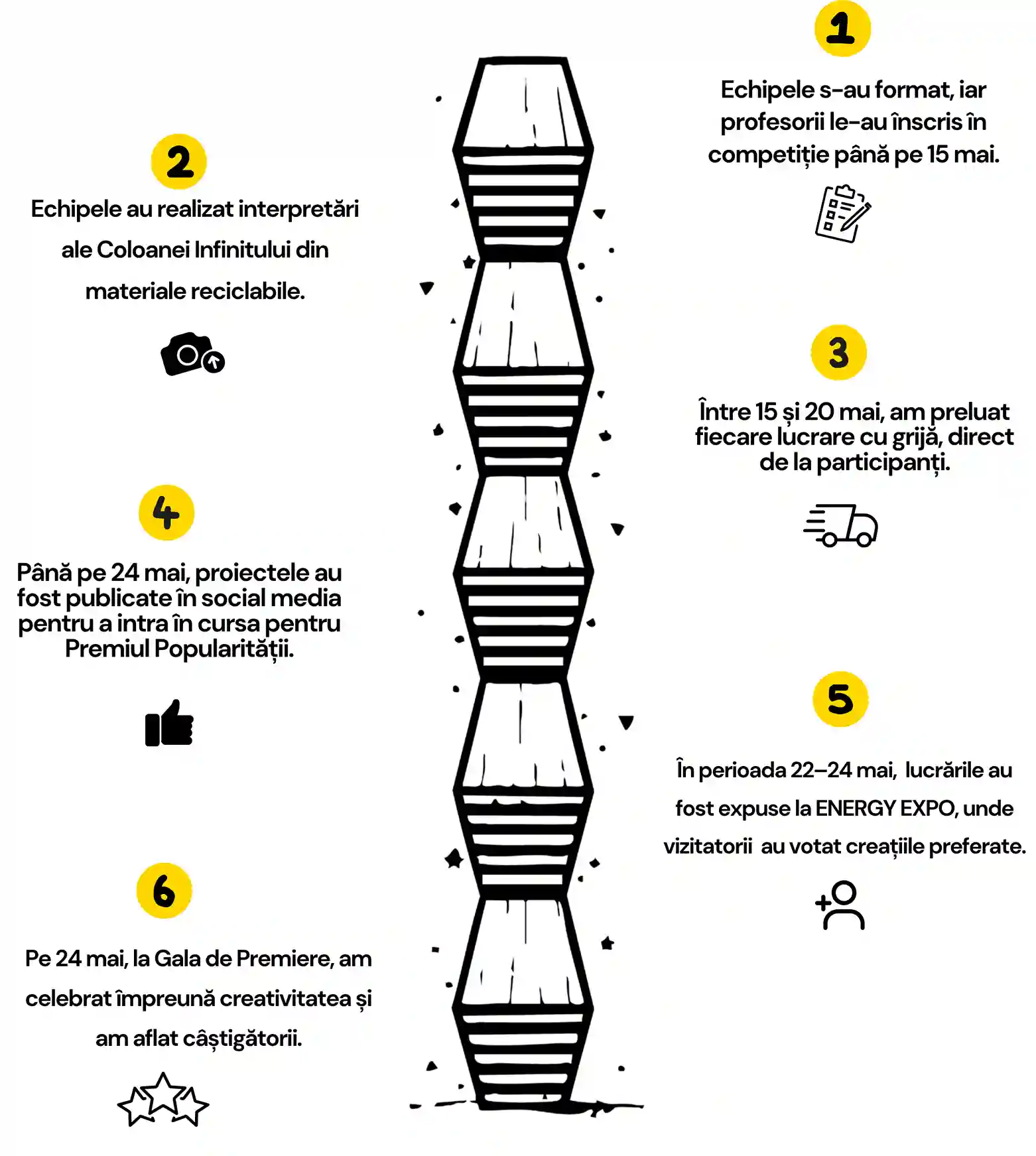 1

Echipele s-au format, iar profesorii le-au înscris în competiție până pe 15 mai.

2

Echipele au realizat interpretări ale Coloanei Infinitului din materiale reciclabile.

3

Între 15 și 20 mai, am preluat fiecare lucrare cu grijă, direct de la participanți.

4

Până pe 24 mai, proiectele au fost publicate în social media pentru a intra în cursa pentru Premiul Popularității.

5

În perioada 22–24 mai, lucrările au fost expuse la ENERGY EXPO, unde vizitatorii au votat creațiile preferate.

6

Pe 24 mai, la Gala de Premiere, am celebrat împreună creativitatea și am aflat câștigătorii.